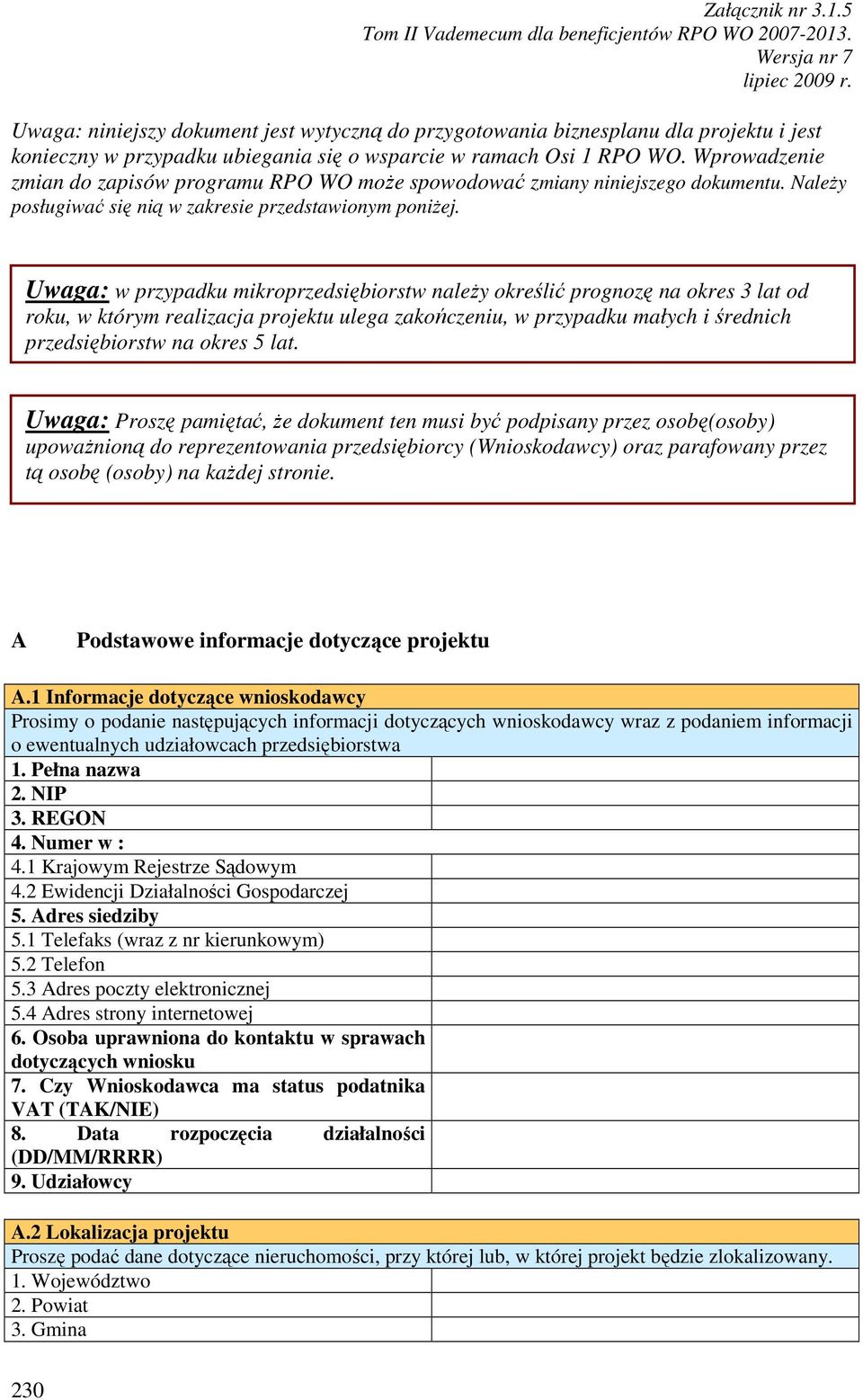 Załącznik nr 3.1.5
Tom II Vademecum dla beneficjentów RPO WO 2007-2013.
Wersja nr 7
lipiec 2009 r.

Uwaga: niniejszy dokument jest wytyczną do przygotowania biznesplanu dla projektu i jest konieczny w przypadku ubiegania się o wsparcie w ramach Osi 1 RPO WO. Wprowadzenie zmian do zapisów programu RPO WO może spowodować zmiany niniejszego dokumentu. Należy posługiwać się nią w zakresie przedstawionym poniżej.

Uwaga: w przypadku mikroprzedsiębiorstw należy określić prognozę na okres 3 lat od roku, w którym realizacja projektu ulega zakończeniu, w przypadku małych i średnich przedsiębiorstw na okres 5 lat.

Uwaga: Proszę pamiętać, że dokument ten musi być podpisany przez osobę(osoby) upoważnioną do reprezentowania przedsiębiorcy (Wnioskodawcy) oraz parafowany przez tą osobę (osoby) na każdej stronie.

A Podstawowe informacje dotyczące projektu

| A.1 Informacje dotyczące wnioskodawcy | |
|---|---|
| Prosimy o podanie następujących informacji dotyczących wnioskodawcy wraz z podaniem informacji o ewentualnych udziałowcach przedsiębiorstwa | |
| 1. Pełna nazwa | |
| 2. NIP | |
| 3. REGON | |
| 4. Numer w : | |
| 4.1 Krajowym Rejestrze Sądowym | |
| 4.2 Ewidencji Działalności Gospodarczej | |
| 5. Adres siedziby | |
| 5.1 Telefaks (wraz z nr kierunkowym) | |
| 5.2 Telefon | |
| 5.3 Adres poczty elektronicznej | |
| 5.4 Adres strony internetowej | |
| 6. Osoba uprawniona do kontaktu w sprawach dotyczących wniosku | |
| 7. Czy Wnioskodawca ma status podatnika VAT (TAK/NIE) | |
| 8. Data rozpoczęcia działalności (DD/MM/RRRR) | |
| 9. Udziałowcy | |

| A.2 Lokalizacja projektu | |
|---|---|
| Proszę podać dane dotyczące nieruchomości, przy której lub, w której projekt będzie zlokalizowany. | |
| 1. Województwo | |
| 2. Powiat | |
| 3. Gmina | |

230